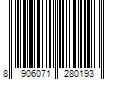 8 906071 280193